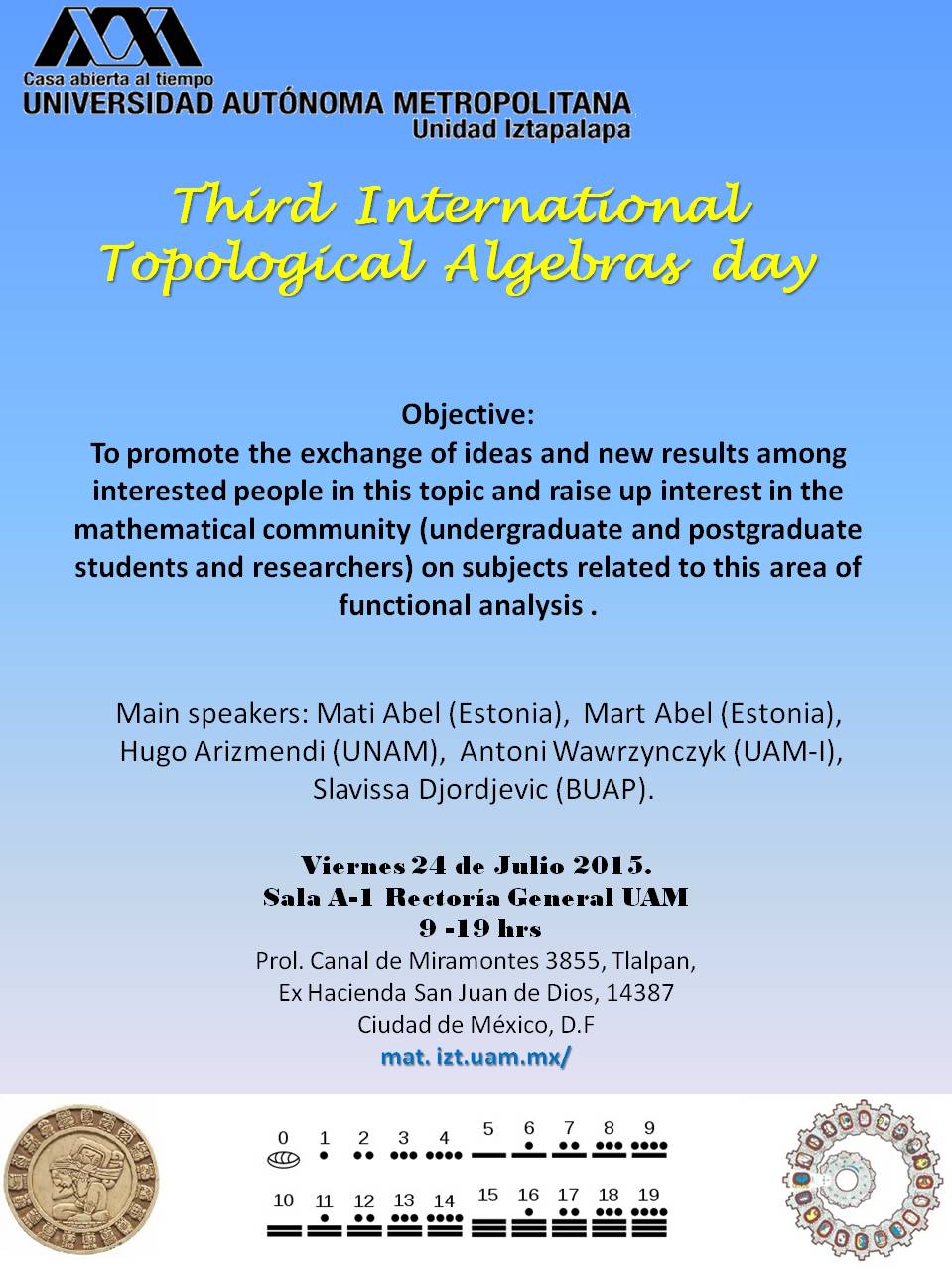 Casa abierta al tiempo
UNIVERSIDAD AUTÓNOMA METROPOLITANA
Unidad Iztapalapa

Third International Topological Algebras day

Objective:
To promote the exchange of ideas and new results among interested people in this topic and raise up interest in the mathematical community (undergraduate and postgraduate students and researchers) on subjects related to this area of functional analysis .

Main speakers: Mati Abel (Estonia), Mart Abel (Estonia), Hugo Arizmendi (UNAM), Antoni Wawrzynczyk (UAM-I), Slavissa Djordjevic (BUAP).

Viernes 24 de Julio 2015.
Sala A-1 Rectoría General UAM
9 -19 hrs
Prol. Canal de Miramontes 3855, Tlalpan,
Ex Hacienda San Juan de Dios, 14387
Ciudad de México, D.F
mat. izt.uam.mx/

0 1 2 3 4 5 6 7 8 9
10 11 12 13 14 15 16 17 18 19